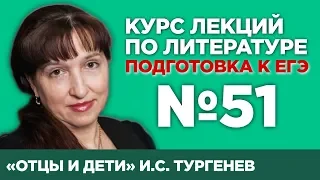 КУРС ЛЕКЦИЙ ПО ЛИТЕРАТУРЕ
ПОДГОТОВКА К ЕГЭ
№51
«ОТЦЫ И ДЕТИ» И.С. ТУРГЕНЕВ